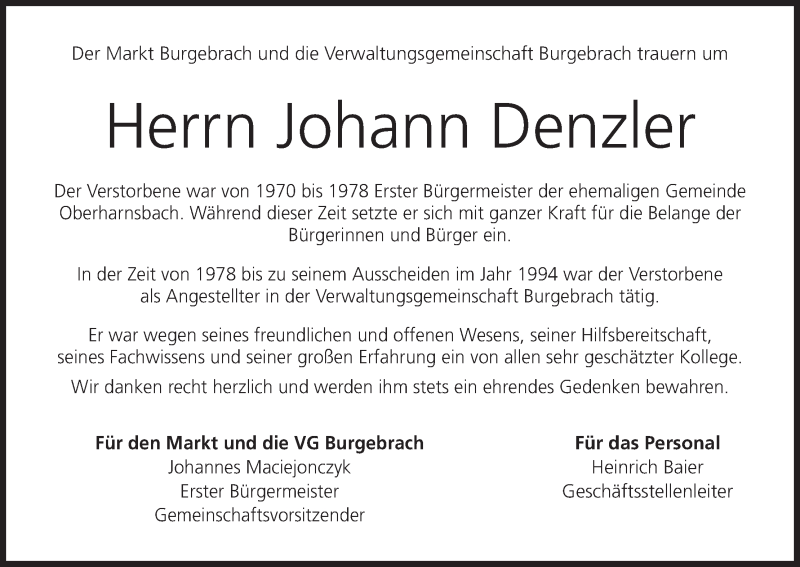 Der Markt Burgebrach und die Verwaltungsgemeinschaft Burgebrach trauern um

Herrn Johann Denzler

Der Verstorbene war von 1970 bis 1978 Erster Bürgermeister der ehemaligen Gemeinde Oberharnsbach. Während dieser Zeit setzte er sich mit ganzer Kraft für die Belange der Bürgerinnen und Bürger ein.

In der Zeit von 1978 bis zu seinem Ausscheiden im Jahr 1994 war der Verstorbene als Angestellter in der Verwaltungsgemeinschaft Burgebrach tätig.

Er war wegen seines freundlichen und offenen Wesens, seiner Hilfsbereitschaft, seines Fachwissens und seiner großen Erfahrung ein von allen sehr geschätzter Kollege.

Wir danken recht herzlich und werden ihm stets ein ehrendes Gedenken bewahren.

Für den Markt und die VG Burgebrach
Johannes Maciejonczyk
Erster Bürgermeister
Gemeinschaftsvorsitzender

Für das Personal
Heinrich Baier
Geschäftsstellenleiter